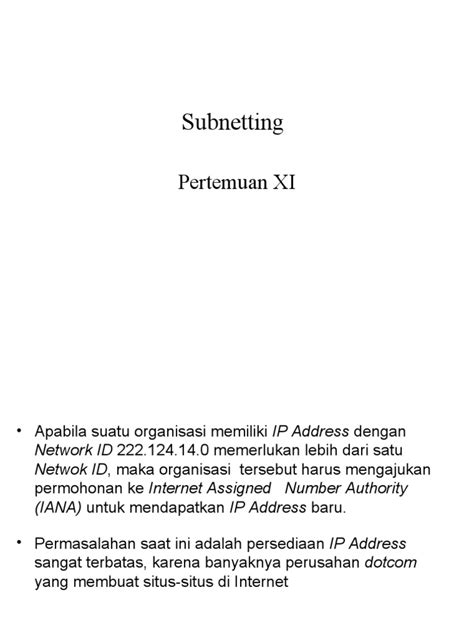 Subnetting

Pertemuan XI

• Apabila suatu organisasi memiliki IP Address dengan Network ID 222.124.14.0 memerlukan lebih dari satu Netwok ID, maka organisasi tersebut harus mengajukan permohonan ke Internet Assigned Number Authority (IANA) untuk mendapatkan IP Address baru.

• Permasalahan saat ini adalah persediaan IP Address sangat terbatas, karena banyaknya perusahan dotcom yang membuat situs-situs di Internet